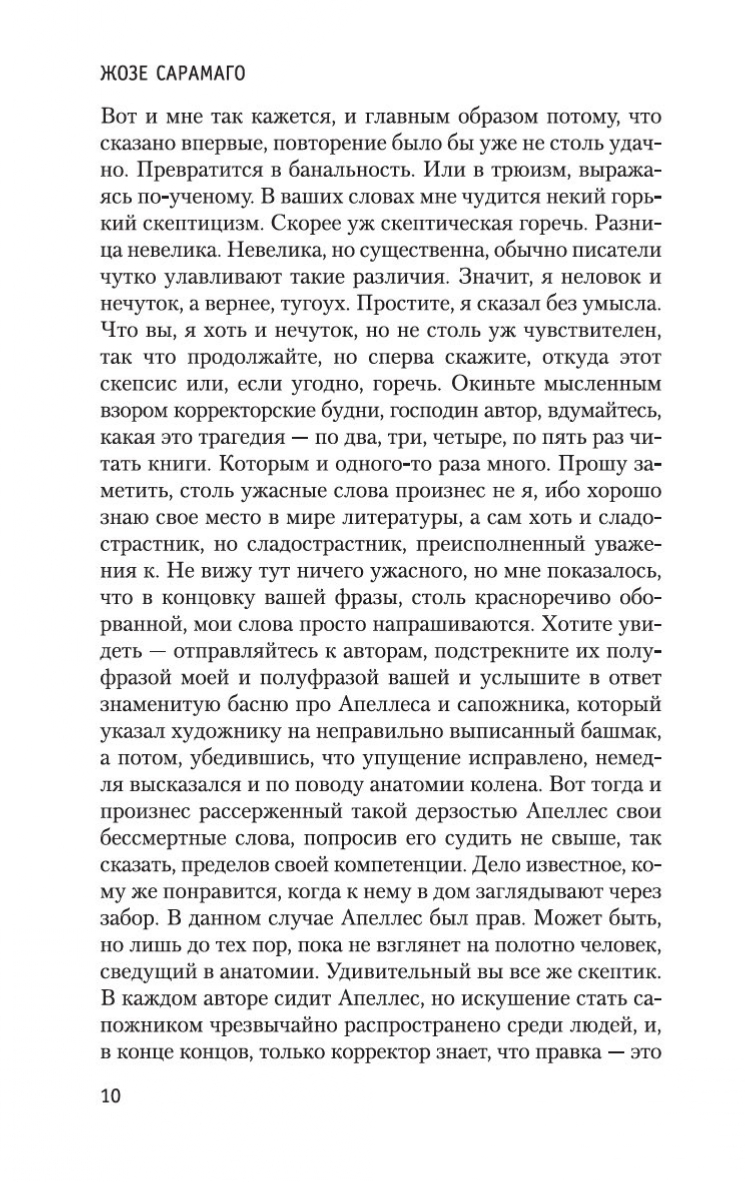 ЖОЗЕ САРАМАГО

Вот и мне так кажется, и главным образом потому, что сказано впервые, повторение было бы уже не столь удачно. Превратится в банальность. Или в трюизм, выражаясь по-ученому. В ваших словах мне чудится некий горький скептицизм. Скорее уж скептическая горечь. Разница невелика. Невелика, но существенна, обычно писатели чутко улавливают такие различия. Значит, я неловок и нечуток, а вернее, тугоух. Простите, я сказал без умысла. Что вы, я хоть и нечуток, но не столь уж чувствителен, так что продолжайте, но сперва скажите, откуда этот скепсис или, если угодно, горечь. Окиньте мысленным взором корректорские будни, господин автор, вдумайтесь, какая это трагедия — по два, три, четыре, по пять раз читать книги. Которым и одного-то раза много. Прошу заметить, столь ужасные слова произнес не я, ибо хорошо знаю свое место в мире литературы, а сам хоть и сладострастник, но сладострастник, преисполненный уважения к. Не вижу тут ничего ужасного, но мне показалось, что в концовку вашей фразы, столь красноречиво оборванной, мои слова просто напрашиваются. Хотите увидеть — отправляйтесь к авторам, подстрекните их полуфразой моей и полуфразой вашей и услышите в ответ знаменитую басню про Апеллеса и сапожника, который указал художнику на неправильно выписанный башмак, а потом, убедившись, что упущение исправлено, немедля высказался и по поводу анатомии колена. Вот тогда и произнес рассерженный такой дерзостью Апеллес свои бессмертные слова, попросив его судить не свыше, так сказать, пределов своей компетенции. Дело известное, кому же понравится, когда к нему в дом заглядывают через забор. В данном случае Апеллес был прав. Может быть, но лишь до тех пор, пока не взглянет на полотно человек, сведущий в анатомии. Удивительный вы все же скептик. В каждом авторе сидит Апеллес, но искушение стать сапожником чрезвычайно распространено среди людей, и, в конце концов, только корректор знает, что правка — это

10